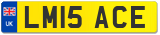 UK

LM15 ACE